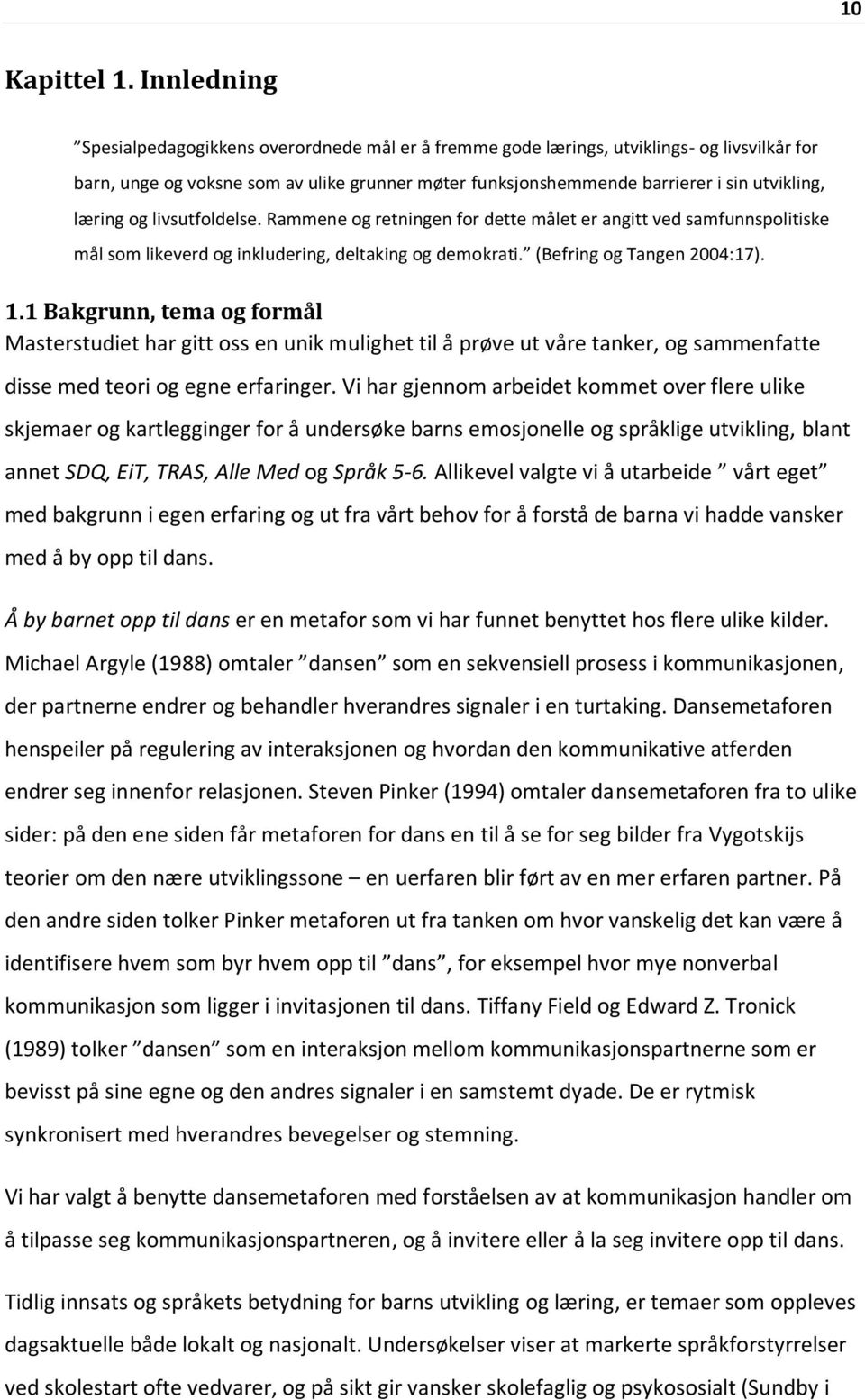 10

Kapittel 1. Innledning

”Spesialpedagogikkens overordnede mål er å fremme gode lærings, utviklings- og livsvilkår for barn, unge og voksne som av ulike grunner møter funksjonshemmende barrierer i sin utvikling, læring og livsutfoldelse. Rammene og retningen for dette målet er angitt ved samfunnspolitiske mål som likeverd og inkludering, deltaking og demokrati.” (Befring og Tangen 2004:17).

1.1 Bakgrunn, tema og formål

Masterstudiet har gitt oss en unik mulighet til å prøve ut våre tanker, og sammenfatte disse med teori og egne erfaringer. Vi har gjennom arbeidet kommet over flere ulike skjemaer og kartlegginger for å undersøke barns emosjonelle og språklige utvikling, blant annet SDQ, EiT, TRAS, Alle Med og Språk 5-6. Allikevel valgte vi å utarbeide ” vårt eget” med bakgrunn i egen erfaring og ut fra vårt behov for å forstå de barna vi hadde vansker med å by opp til dans.

Å by barnet opp til dans er en metafor som vi har funnet benyttet hos flere ulike kilder. Michael Argyle (1988) omtaler ”dansen” som en sekvensiell prosess i kommunikasjonen, der partnerne endrer og behandler hverandres signaler i en turtaking. Dansemetaforen henspeiler på regulering av interaksjonen og hvordan den kommunikative atferden endrer seg innenfor relasjonen. Steven Pinker (1994) omtaler dansemetaforen fra to ulike sider: på den ene siden får metaforen for dans en til å se for seg bilder fra Vygotskijs teorier om den nære utviklingssone – en uerfaren blir ført av en mer erfaren partner. På den andre siden tolker Pinker metaforen ut fra tanken om hvor vanskelig det kan være å identifisere hvem som byr hvem opp til ”dans”, for eksempel hvor mye nonverbal kommunikasjon som ligger i invitasjonen til dans. Tiffany Field og Edward Z. Tronick (1989) tolker ”dansen” som en interaksjon mellom kommunikasjonspartnerne som er bevisst på sine egne og den andres signaler i en samstemt dyade. De er rytmisk synkronisert med hverandres bevegelser og stemning.

Vi har valgt å benytte dansemetaforen med forståelsen av at kommunikasjon handler om å tilpasse seg kommunikasjonspartneren, og å invitere eller å la seg invitere opp til dans.

Tidlig innsats og språkets betydning for barns utvikling og læring, er temaer som oppleves dagsaktuelle både lokalt og nasjonalt. Undersøkelser viser at markerte språkforstyrrelser ved skolestart ofte vedvarer, og på sikt gir vansker skolefaglig og psykososialt (Sundby i